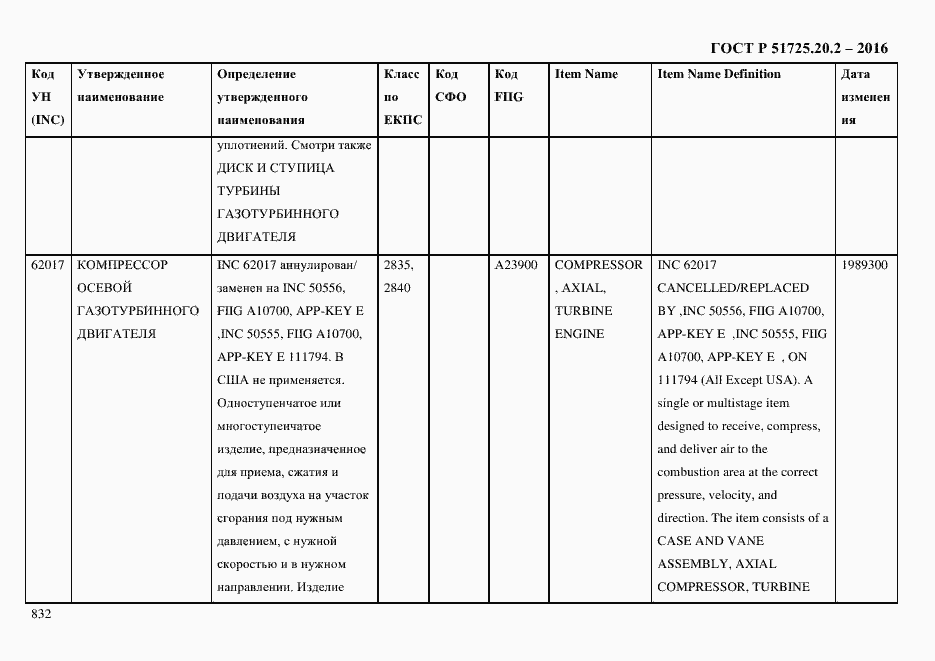 ГОСТ Р 51725.20.2 – 2016

| Код УН (INC) | Утвержденное наименование | Определение утвержденного наименования | Класс по ЕКПС | Код СФО | Код FIIG | Item Name | Item Name Definition | Дата изменения |
|---|---|---|---|---|---|---|---|---|
| | | уплотнений. Смотри также ДИСК И СТУПИЦА ТУРБИНЫ ГАЗОТУРБИННОГО ДВИГАТЕЛЯ | | | | | | |
| 62017 | КОМПРЕССОР ОСЕВОЙ ГАЗОТУРБИННОГО ДВИГАТЕЛЯ | INC 62017 аннулирован/ заменен на INC 50556, FIIG A10700, APP-KEY E ,INC 50555, FIIG A10700, APP-KEY E 111794. В США не применяется. Одноступенчатое или многоступенчатое изделие, предназначенное для приема, сжатия и подачи воздуха на участок сгорания под нужным давлением, с нужной скоростью и в нужном направлении. Изделие | 2835, 2840 | | A23900 | COMPRESSOR , AXIAL, TURBINE ENGINE | INC 62017 CANCELLED/REPLACED BY ,INC 50556, FIIG A10700, APP-KEY E ,INC 50555, FIIG A10700, APP-KEY E , ON 111794 (All Except USA). A single or multistage item designed to receive, compress, and deliver air to the combustion area at the correct pressure, velocity, and direction. The item consists of a CASE AND VANE ASSEMBLY, AXIAL COMPRESSOR, TURBINE | 1989300 |

832